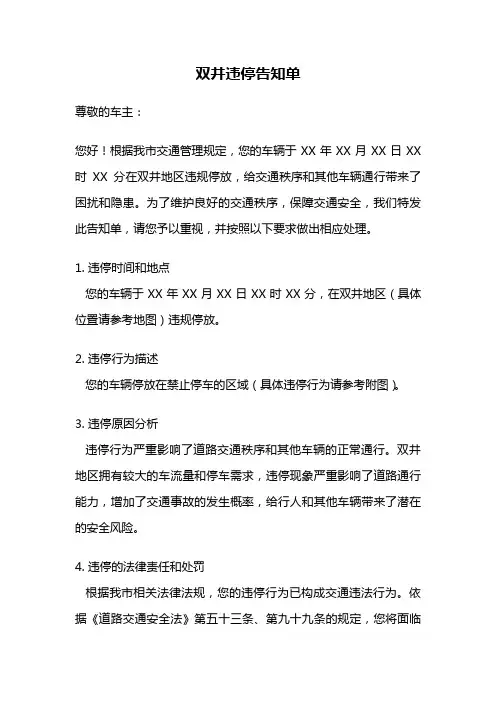 双井违停告知单

尊敬的车主：

您好！根据我市交通管理规定，您的车辆于 XX 年 XX 月 XX 日 XX 时 XX 分在双井地区违规停放，给交通秩序和其他车辆通行带来了困扰和隐患。为了维护良好的交通秩序，保障交通安全，我们特发此告知单，请您予以重视，并按照以下要求做出相应处理。

1. 违停时间和地点
您的车辆于 XX 年 XX 月 XX 日 XX 时 XX 分，在双井地区（具体位置请参考地图）违规停放。

2. 违停行为描述
您的车辆停放在禁止停车的区域（具体违停行为请参考附图）。

3. 违停原因分析
违停行为严重影响了道路交通秩序和其他车辆的正常通行。双井地区拥有较大的车流量和停车需求，违停现象严重影响了道路通行能力，增加了交通事故的发生概率，给行人和其他车辆带来了潜在的安全风险。

4. 违停的法律责任和处罚
根据我市相关法律法规，您的违停行为已构成交通违法行为。依据《道路交通安全法》第五十三条、第九十九条的规定，您将面临